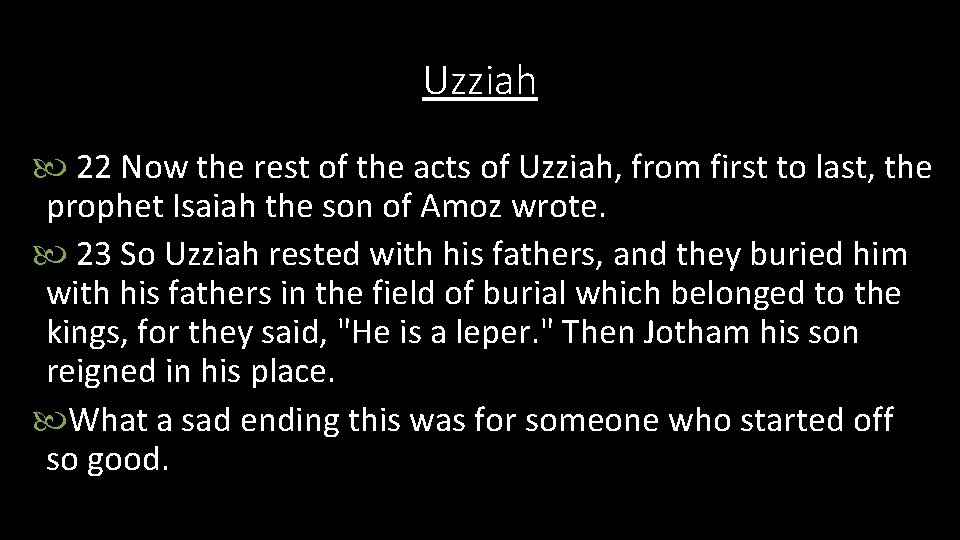 Uzziah

22 Now the rest of the acts of Uzziah, from first to last, the prophet Isaiah the son of Amoz wrote.

23 So Uzziah rested with his fathers, and they buried him with his fathers in the field of burial which belonged to the kings, for they said, "He is a leper." Then Jotham his son reigned in his place.

What a sad ending this was for someone who started off so good.